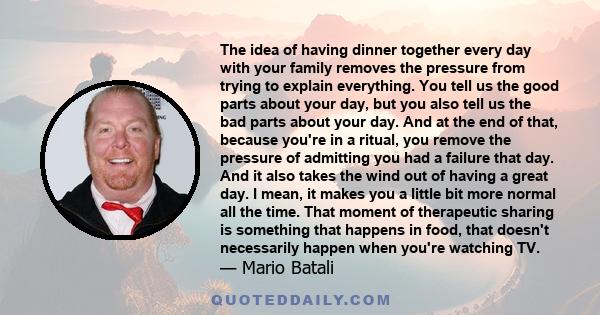 The idea of having dinner together every day with your family removes the pressure from trying to explain everything. You tell us the good parts about your day, but you also tell us the bad parts about your day. And at the end of that, because you're in a ritual, you remove the pressure of admitting you had a failure that day. And it also takes the wind out of having a great day. I mean, it makes you a little bit more normal all the time. That moment of therapeutic sharing is something that happens in food, that doesn't necessarily happen when you're watching TV.
— Mario Batali

QUOTEDDAILY.COM